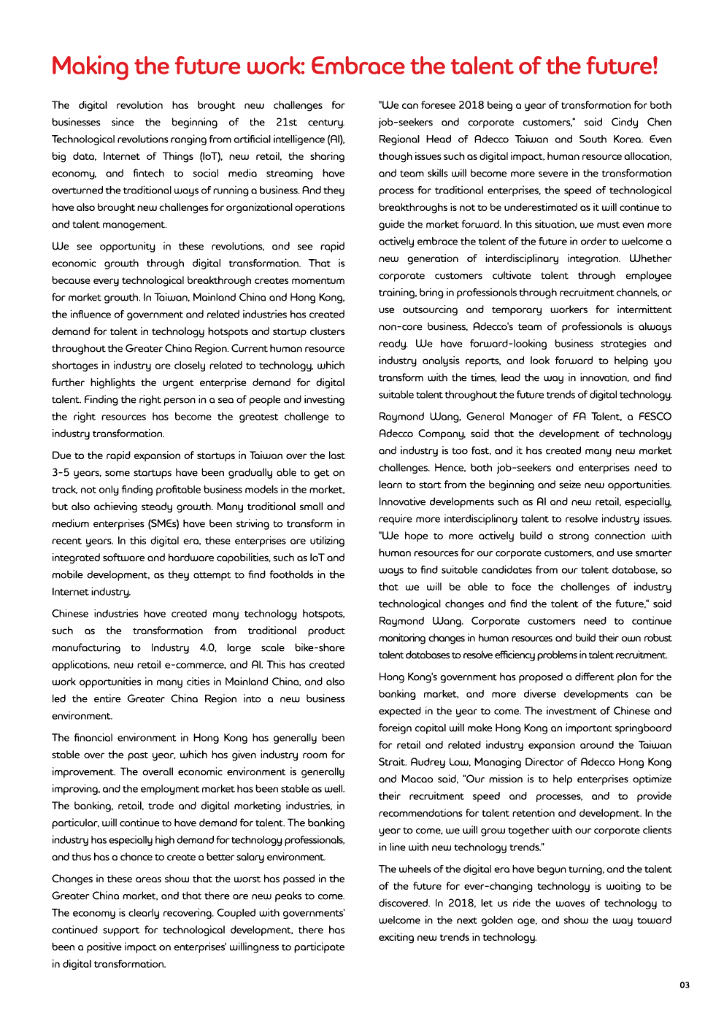 Making the future work: Embrace the talent of the future!

The digital revolution has brought new challenges for businesses since the beginning of the 21st century. Technological revolutions ranging from artificial intelligence (AI), big data, Internet of Things (IoT), new retail, the sharing economy, and fintech to social media streaming have overturned the traditional ways of running a business. And they have also brought new challenges for organizational operations and talent management.

We see opportunity in these revolutions, and see rapid economic growth through digital transformation. That is because every technological breakthrough creates momentum for market growth. In Taiwan, Mainland China and Hong Kong, the influence of government and related industries has created demand for talent in technology hotspots and startup clusters throughout the Greater China Region. Current human resource shortages in industry are closely related to technology, which further highlights the urgent enterprise demand for digital talent. Finding the right person in a sea of people and investing the right resources has become the greatest challenge to industry transformation.

Due to the rapid expansion of startups in Taiwan over the last 3-5 years, some startups have been gradually able to get on track, not only finding profitable business models in the market, but also achieving steady growth. Many traditional small and medium enterprises (SMEs) have been striving to transform in recent years. In this digital era, these enterprises are utilizing integrated software and hardware capabilities, such as IoT and mobile development, as they attempt to find footholds in the Internet industry.

Chinese industries have created many technology hotspots, such as the transformation from traditional product manufacturing to Industry 4.0, large scale bike-share applications, new retail e-commerce, and AI. This has created work opportunities in many cities in Mainland China, and also led the entire Greater China Region into a new business environment.

The financial environment in Hong Kong has generally been stable over the past year, which has given industry room for improvement. The overall economic environment is generally improving, and the employment market has been stable as well. The banking, retail, trade and digital marketing industries, in particular, will continue to have demand for talent. The banking industry has especially high demand for technology professionals, and thus has a chance to create a better salary environment.

Changes in these areas show that the worst has passed in the Greater China market, and that there are new peaks to come. The economy is clearly recovering. Coupled with governments' continued support for technological development, there has been a positive impact on enterprises' willingness to participate in digital transformation.

"We can foresee 2018 being a year of transformation for both job-seekers and corporate customers," said Cindy Chen Regional Head of Adecco Taiwan and South Korea. Even though issues such as digital impact, human resource allocation, and team skills will become more severe in the transformation process for traditional enterprises, the speed of technological breakthroughs is not to be underestimated as it will continue to guide the market forward. In this situation, we must even more actively embrace the talent of the future in order to welcome a new generation of interdisciplinary integration. Whether corporate customers cultivate talent through employee training, bring in professionals through recruitment channels, or use outsourcing and temporary workers for intermittent non-core business, Adecco's team of professionals is always ready. We have forward-looking business strategies and industry analysis reports, and look forward to helping you transform with the times, lead the way in innovation, and find suitable talent throughout the future trends of digital technology.

Raymond Wang, General Manager of FA Talent, a FESCO Adecco Company, said that the development of technology and industry is too fast, and it has created many new market challenges. Hence, both job-seekers and enterprises need to learn to start from the beginning and seize new opportunities. Innovative developments such as AI and new retail, especially, require more interdisciplinary talent to resolve industry issues. "We hope to more actively build a strong connection with human resources for our corporate customers, and use smarter ways to find suitable candidates from our talent database, so that we will be able to face the challenges of industry technological changes and find the talent of the future," said Raymond Wang. Corporate customers need to continue monitoring changes in human resources and build their own robust talent databases to resolve efficiency problems in talent recruitment.

Hong Kong's government has proposed a different plan for the banking market, and more diverse developments can be expected in the year to come. The investment of Chinese and foreign capital will make Hong Kong an important springboard for retail and related industry expansion around the Taiwan Strait. Audrey Low, Managing Director of Adecco Hong Kong and Macao said, "Our mission is to help enterprises optimize their recruitment speed and processes, and to provide recommendations for talent retention and development. In the year to come, we will grow together with our corporate clients in line with new technology trends."

The wheels of the digital era have begun turning, and the talent of the future for ever-changing technology is waiting to be discovered. In 2018, let us ride the waves of technology to welcome in the next golden age, and show the way toward exciting new trends in technology.

03